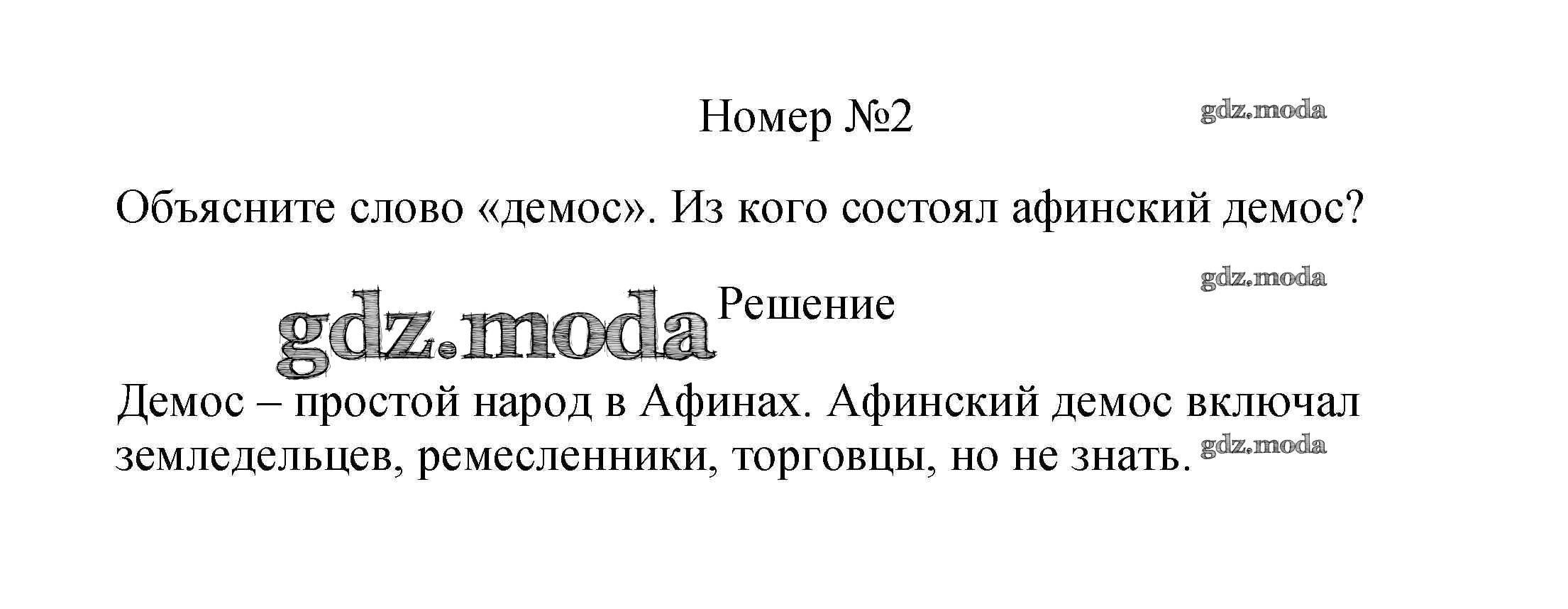 Номер №2

Объясните слово «демос». Из кого состоял афинский демос?

Решение

Демос – простой народ в Афинах. Афинский демос включал земледельцев, ремесленники, торговцы, но не знать.

gdz.moda